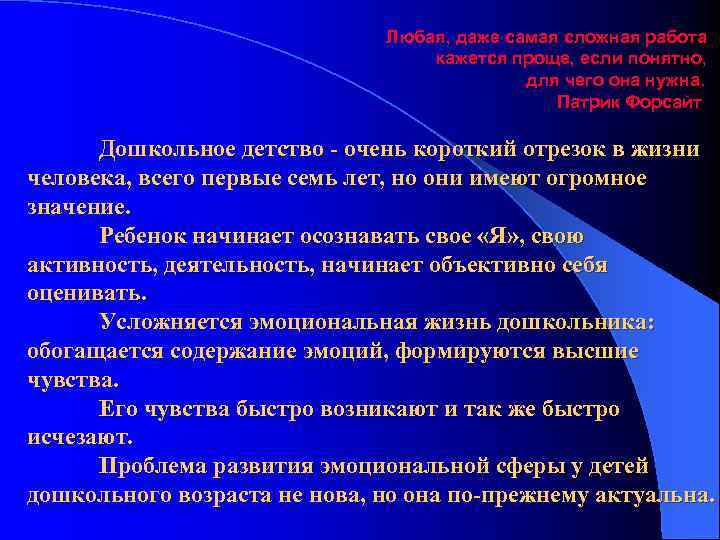 Любая, даже самая сложная работа кажется проще, если понятно, для чего она нужна.
Патрик Форсайт

Дошкольное детство - очень короткий отрезок в жизни человека, всего первые семь лет, но они имеют огромное значение.

Ребенок начинает осознавать свое «Я», свою активность, деятельность, начинает объективно себя оценивать.

Усложняется эмоциональная жизнь дошкольника: обогащается содержание эмоций, формируются высшие чувства.

Его чувства быстро возникают и так же быстро исчезают.

Проблема развития эмоциональной сферы у детей дошкольного возраста не нова, но она по-прежнему актуальна.